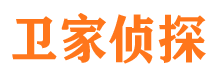 卫家侦探